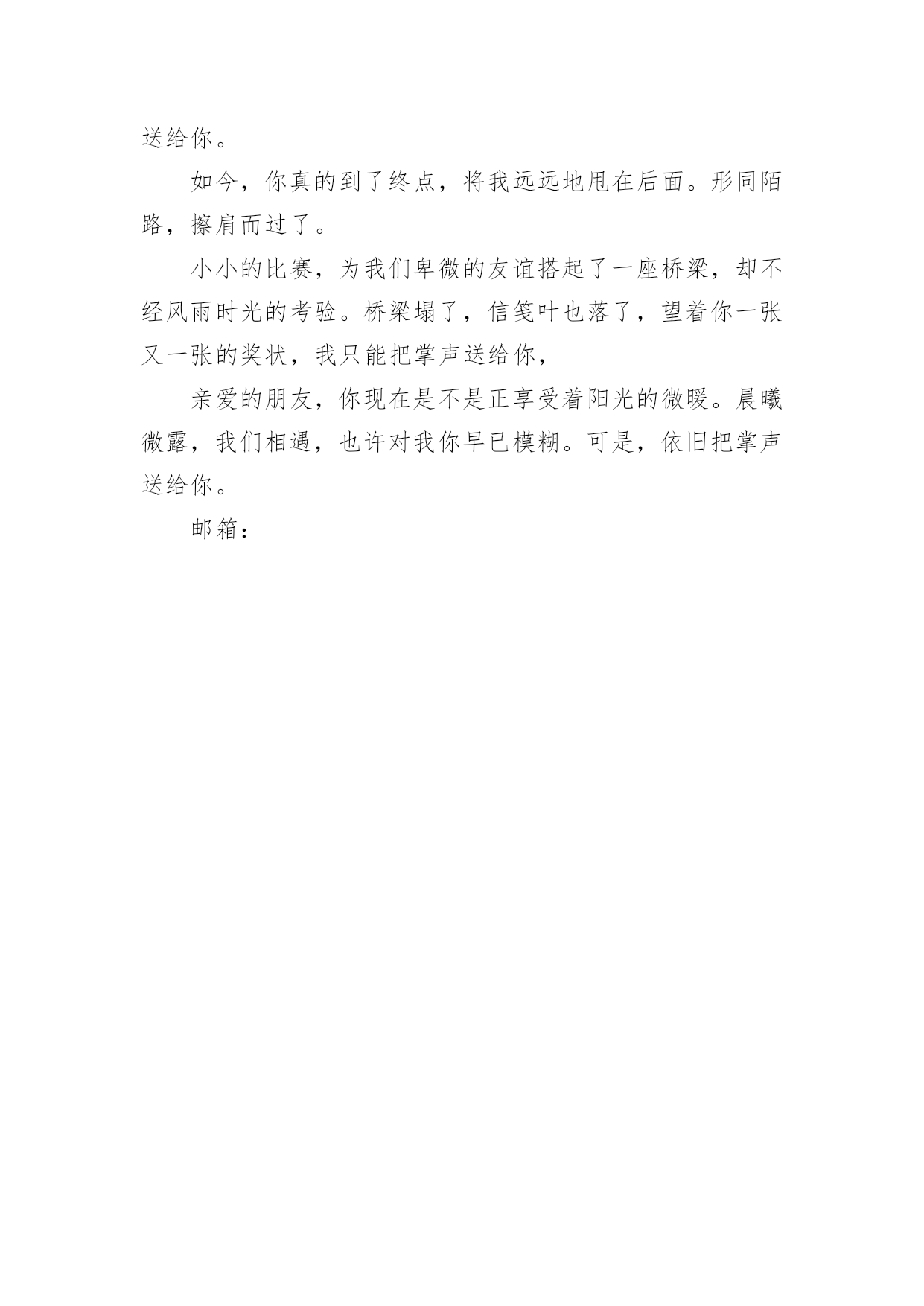 送给你。

如今，你真的到了终点，将我远远地甩在后面。形同陌路，擦肩而过了。

小小的比赛，为我们卑微的友谊搭起了一座桥梁，却不经风雨时光的考验。桥梁塌了，信笺叶也落了，望着你一张又一张的奖状，我只能把掌声送给你，

亲爱的朋友，你现在是不是正享受着阳光的微暖。晨曦微露，我们相遇，也许对我你早已模糊。可是，依旧把掌声送给你。

邮箱：